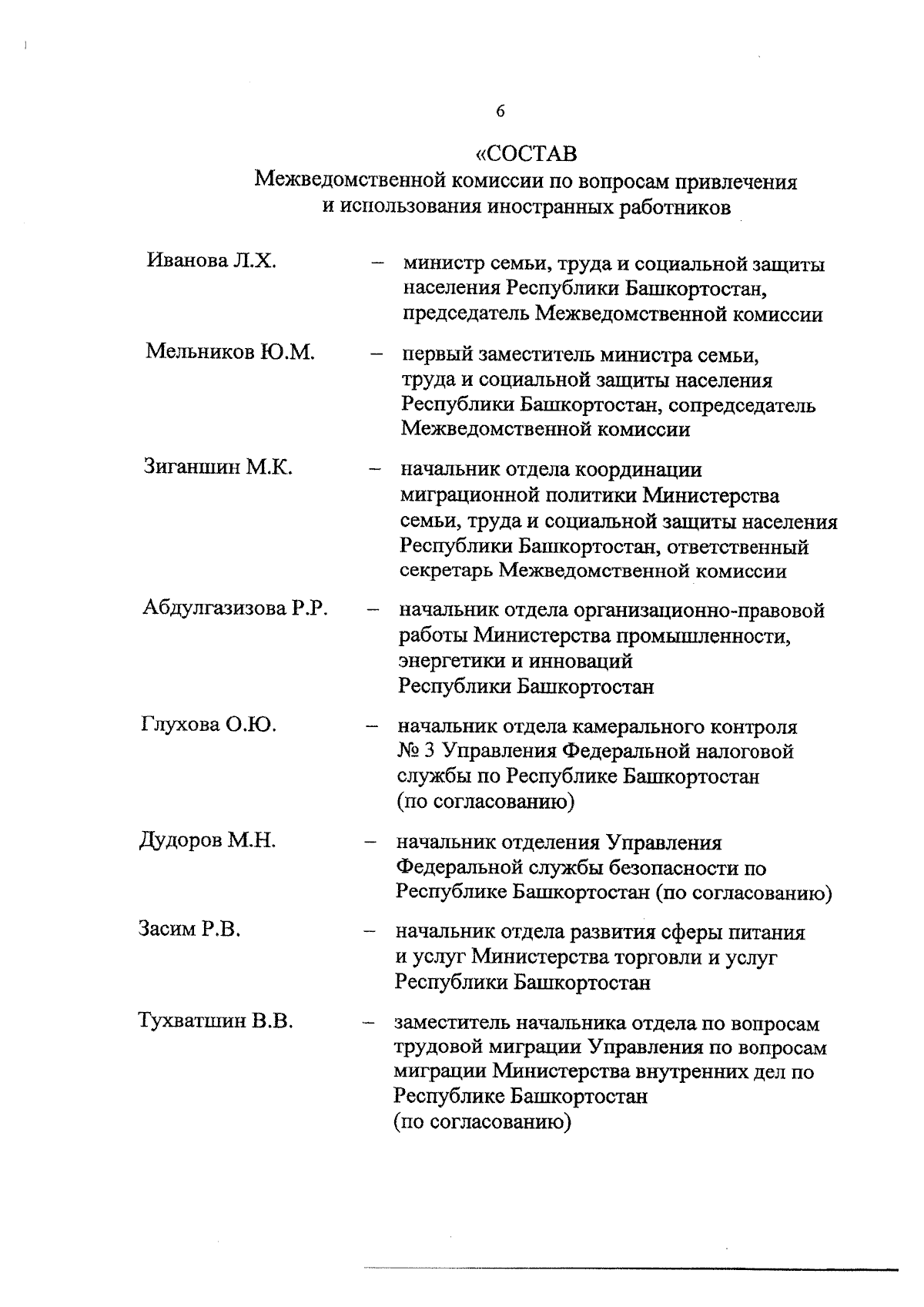 6

«СОСТАВ
Межведомственной комиссии по вопросам привлечения и использования иностранных работников

Иванова Л.Х. – министр семьи, труда и социальной защиты населения Республики Башкортостан, председатель Межведомственной комиссии

Мельников Ю.М. – первый заместитель министра семьи, труда и социальной защиты населения Республики Башкортостан, сопредседатель Межведомственной комиссии

Зиганшин М.К. – начальник отдела координации миграционной политики Министерства семьи, труда и социальной защиты населения Республики Башкортостан, ответственный секретарь Межведомственной комиссии

Абдулгазизова Р.Р. – начальник отдела организационно-правовой работы Министерства промышленности, энергетики и инноваций Республики Башкортостан

Глухова О.Ю. – начальник отдела камерального контроля № 3 Управления Федеральной налоговой службы по Республике Башкортостан (по согласованию)

Дудоров М.Н. – начальник отделения Управления Федеральной службы безопасности по Республике Башкортостан (по согласованию)

Засим Р.В. – начальник отдела развития сферы питания и услуг Министерства торговли и услуг Республики Башкортостан

Тухватшин В.В. – заместитель начальника отдела по вопросам трудовой миграции Управления по вопросам миграции Министерства внутренних дел по Республике Башкортостан (по согласованию)